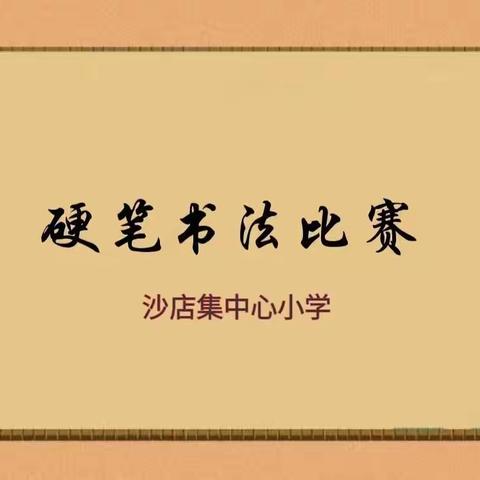 硬笔书法比赛

沙店集中心小学